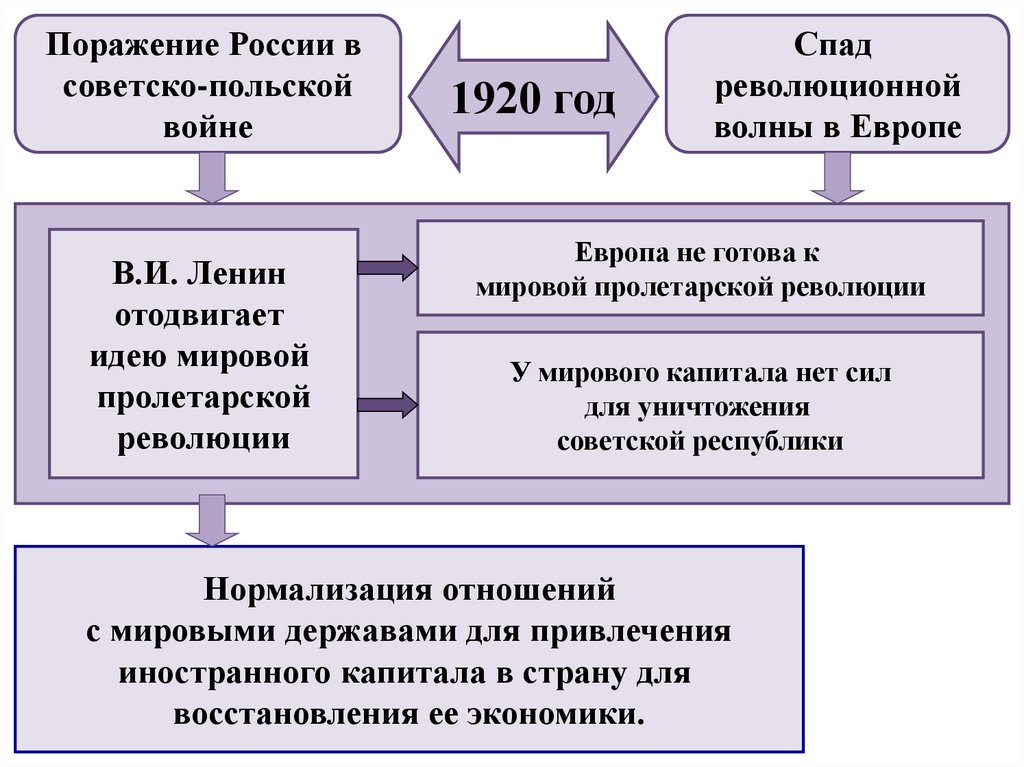 Поражение России в советско-польской войне

1920 год

Спад революционной волны в Европе

В.И. Ленин отодвигает идею мировой пролетарской революции

Европа не готова к мировой пролетарской революции

У мирового капитала нет сил для уничтожения советской республики

Нормализация отношений с мировыми державами для привлечения иностранного капитала в страну для восстановления ее экономики.